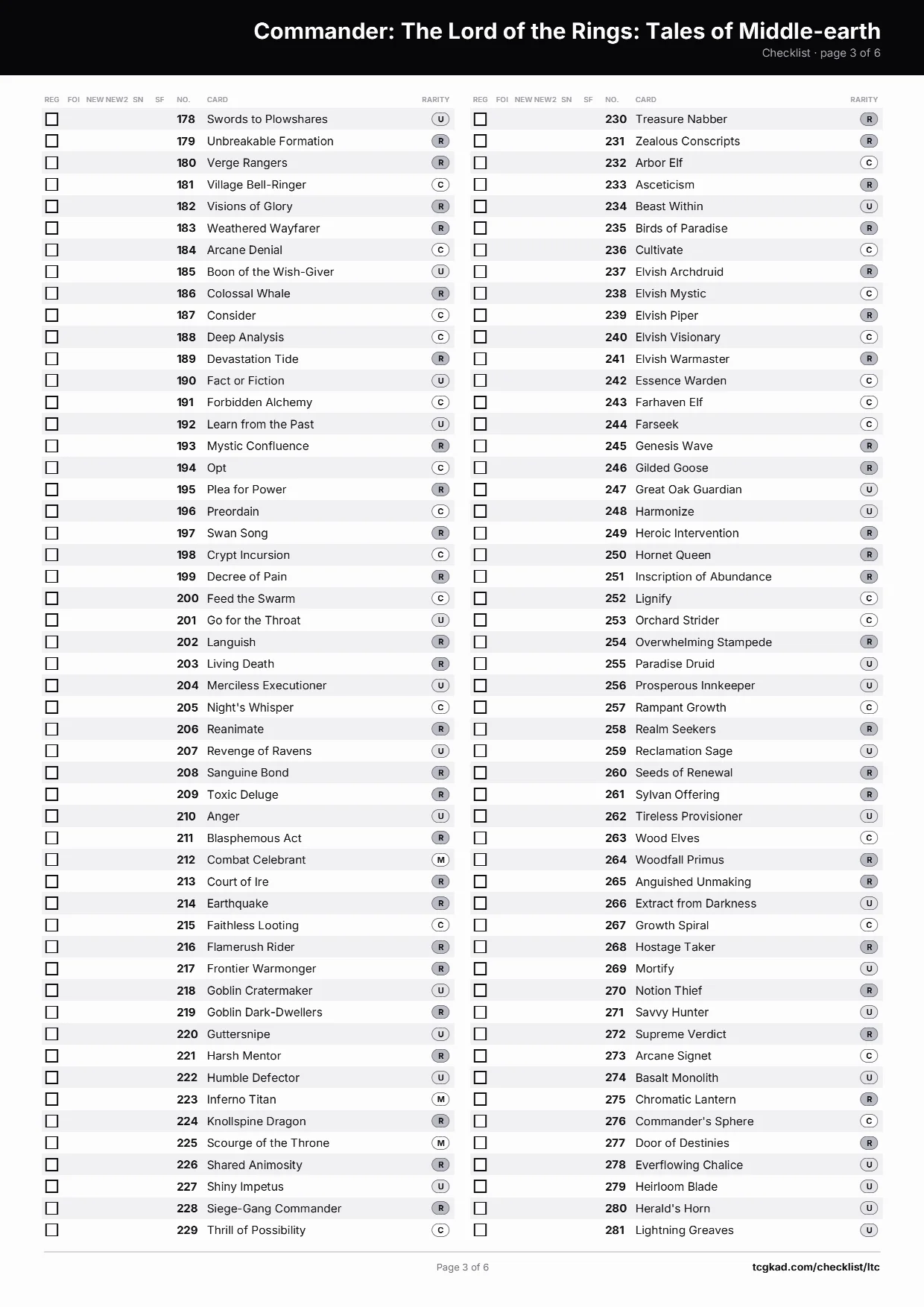 Commander: The Lord of the Rings: Tales of Middle-earth
Checklist · page 3 of 6

| REG | FOI | NEW | NEW2 | SN | SF | NO. | CARD | RARITY |
|---|---|---|---|---|---|---|---|---|
| ☐ | | | | | | 178 | Swords to Plowshares | U |
| ☐ | | | | | | 179 | Unbreakable Formation | R |
| ☐ | | | | | | 180 | Verge Rangers | R |
| ☐ | | | | | | 181 | Village Bell-Ringer | C |
| ☐ | | | | | | 182 | Visions of Glory | R |
| ☐ | | | | | | 183 | Weathered Wayfarer | R |
| ☐ | | | | | | 184 | Arcane Denial | C |
| ☐ | | | | | | 185 | Boon of the Wish-Giver | U |
| ☐ | | | | | | 186 | Colossal Whale | R |
| ☐ | | | | | | 187 | Consider | C |
| ☐ | | | | | | 188 | Deep Analysis | C |
| ☐ | | | | | | 189 | Devastation Tide | R |
| ☐ | | | | | | 190 | Fact or Fiction | U |
| ☐ | | | | | | 191 | Forbidden Alchemy | C |
| ☐ | | | | | | 192 | Learn from the Past | U |
| ☐ | | | | | | 193 | Mystic Confluence | R |
| ☐ | | | | | | 194 | Opt | C |
| ☐ | | | | | | 195 | Plea for Power | R |
| ☐ | | | | | | 196 | Preordain | C |
| ☐ | | | | | | 197 | Swan Song | R |
| ☐ | | | | | | 198 | Crypt Incursion | C |
| ☐ | | | | | | 199 | Decree of Pain | R |
| ☐ | | | | | | 200 | Feed the Swarm | C |
| ☐ | | | | | | 201 | Go for the Throat | U |
| ☐ | | | | | | 202 | Languish | R |
| ☐ | | | | | | 203 | Living Death | R |
| ☐ | | | | | | 204 | Merciless Executioner | U |
| ☐ | | | | | | 205 | Night's Whisper | C |
| ☐ | | | | | | 206 | Reanimate | R |
| ☐ | | | | | | 207 | Revenge of Ravens | U |
| ☐ | | | | | | 208 | Sanguine Bond | R |
| ☐ | | | | | | 209 | Toxic Deluge | R |
| ☐ | | | | | | 210 | Anger | U |
| ☐ | | | | | | 211 | Blasphemous Act | R |
| ☐ | | | | | | 212 | Combat Celebrant | M |
| ☐ | | | | | | 213 | Court of Ire | R |
| ☐ | | | | | | 214 | Earthquake | R |
| ☐ | | | | | | 215 | Faithless Looting | C |
| ☐ | | | | | | 216 | Flamerush Rider | R |
| ☐ | | | | | | 217 | Frontier Warmonger | R |
| ☐ | | | | | | 218 | Goblin Cratermaker | U |
| ☐ | | | | | | 219 | Goblin Dark-Dwellers | R |
| ☐ | | | | | | 220 | Guttersnipe | U |
| ☐ | | | | | | 221 | Harsh Mentor | R |
| ☐ | | | | | | 222 | Humble Defector | U |
| ☐ | | | | | | 223 | Inferno Titan | M |
| ☐ | | | | | | 224 | Knollspine Dragon | R |
| ☐ | | | | | | 225 | Scourge of the Throne | M |
| ☐ | | | | | | 226 | Shared Animosity | R |
| ☐ | | | | | | 227 | Shiny Impetus | U |
| ☐ | | | | | | 228 | Siege-Gang Commander | R |
| ☐ | | | | | | 229 | Thrill of Possibility | C |

| REG | FOI | NEW | NEW2 | SN | SF | NO. | CARD | RARITY |
|---|---|---|---|---|---|---|---|---|
| ☐ | | | | | | 230 | Treasure Nabber | R |
| ☐ | | | | | | 231 | Zealous Conscripts | R |
| ☐ | | | | | | 232 | Arbor Elf | C |
| ☐ | | | | | | 233 | Asceticism | R |
| ☐ | | | | | | 234 | Beast Within | U |
| ☐ | | | | | | 235 | Birds of Paradise | R |
| ☐ | | | | | | 236 | Cultivate | C |
| ☐ | | | | | | 237 | Elvish Archdruid | R |
| ☐ | | | | | | 238 | Elvish Mystic | C |
| ☐ | | | | | | 239 | Elvish Piper | R |
| ☐ | | | | | | 240 | Elvish Visionary | C |
| ☐ | | | | | | 241 | Elvish Warmaster | R |
| ☐ | | | | | | 242 | Essence Warden | C |
| ☐ | | | | | | 243 | Farhaven Elf | C |
| ☐ | | | | | | 244 | Farseek | C |
| ☐ | | | | | | 245 | Genesis Wave | R |
| ☐ | | | | | | 246 | Gilded Goose | R |
| ☐ | | | | | | 247 | Great Oak Guardian | U |
| ☐ | | | | | | 248 | Harmonize | U |
| ☐ | | | | | | 249 | Heroic Intervention | R |
| ☐ | | | | | | 250 | Hornet Queen | R |
| ☐ | | | | | | 251 | Inscription of Abundance | R |
| ☐ | | | | | | 252 | Lignify | C |
| ☐ | | | | | | 253 | Orchard Strider | C |
| ☐ | | | | | | 254 | Overwhelming Stampede | R |
| ☐ | | | | | | 255 | Paradise Druid | U |
| ☐ | | | | | | 256 | Prosperous Innkeeper | U |
| ☐ | | | | | | 257 | Rampant Growth | C |
| ☐ | | | | | | 258 | Realm Seekers | R |
| ☐ | | | | | | 259 | Reclamation Sage | U |
| ☐ | | | | | | 260 | Seeds of Renewal | R |
| ☐ | | | | | | 261 | Sylvan Offering | R |
| ☐ | | | | | | 262 | Tireless Provisioner | U |
| ☐ | | | | | | 263 | Wood Elves | C |
| ☐ | | | | | | 264 | Woodfall Primus | R |
| ☐ | | | | | | 265 | Anguished Unmaking | R |
| ☐ | | | | | | 266 | Extract from Darkness | U |
| ☐ | | | | | | 267 | Growth Spiral | C |
| ☐ | | | | | | 268 | Hostage Taker | R |
| ☐ | | | | | | 269 | Mortify | U |
| ☐ | | | | | | 270 | Notion Thief | R |
| ☐ | | | | | | 271 | Savvy Hunter | U |
| ☐ | | | | | | 272 | Supreme Verdict | R |
| ☐ | | | | | | 273 | Arcane Signet | C |
| ☐ | | | | | | 274 | Basalt Monolith | U |
| ☐ | | | | | | 275 | Chromatic Lantern | R |
| ☐ | | | | | | 276 | Commander's Sphere | C |
| ☐ | | | | | | 277 | Door of Destinies | R |
| ☐ | | | | | | 278 | Everflowing Chalice | U |
| ☐ | | | | | | 279 | Heirloom Blade | U |
| ☐ | | | | | | 280 | Herald's Horn | U |
| ☐ | | | | | | 281 | Lightning Greaves | U |

Page 3 of 6

tcgkad.com/checklist/ltc